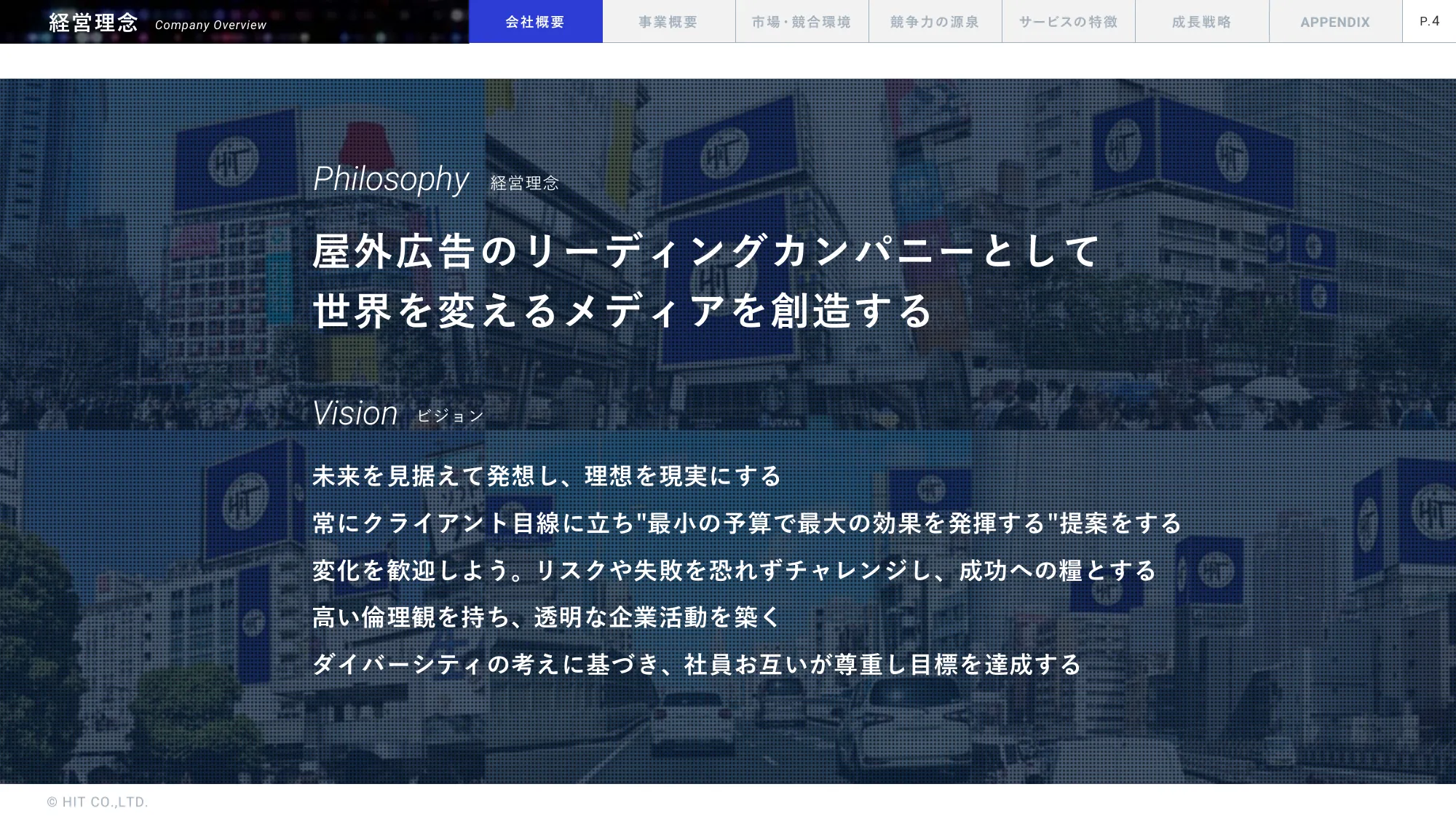 経営理念 Company Overview

会社概要 事業概要 市場・競合環境 競争力の源泉 サービスの特徴 成長戦略 APPENDIX P.4

Philosophy 経営理念

屋外広告のリーディングカンパニーとして
世界を変えるメディアを創造する

Vision ビジョン

未来を見据えて発想し、理想を現実にする

常にクライアント目線に立ち"最小の予算で最大の効果を発揮する"提案をする

変化を歓迎しよう。リスクや失敗を恐れずチャレンジし、成功への糧とする

高い倫理観を持ち、透明な企業活動を築く

ダイバーシティの考えに基づき、社員お互いが尊重し目標を達成する

© HIT CO.,LTD.